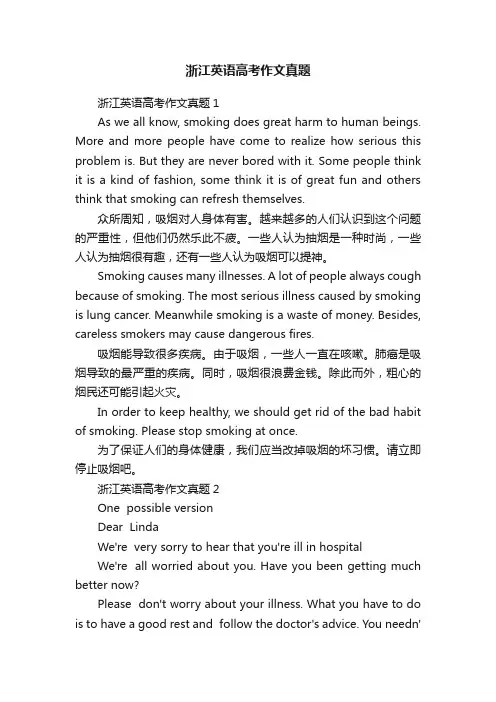 浙江英语高考作文真题

浙江英语高考作文真题 1

As we all know, smoking does great harm to human beings. More and more people have come to realize how serious this problem is. But they are never bored with it. Some people think it is a kind of fashion, some think it is of great fun and others think that smoking can refresh themselves.

众所周知，吸烟对人身体有害。越来越多的人们认识到这个问题的严重性，但他们仍然乐此不疲。一些人认为抽烟是一种时尚，一些人认为抽烟很有趣，还有一些人认为吸烟可以提神。

Smoking causes many illnesses. A lot of people always cough because of smoking. The most serious illness caused by smoking is lung cancer. Meanwhile smoking is a waste of money. Besides, careless smokers may cause dangerous fires.

吸烟能导致很多疾病。由于吸烟，一些人一直在咳嗽。肺癌是吸烟导致的最严重的疾病。同时，吸烟很浪费金钱。除此而外，粗心的烟民还可能引起火灾。

In order to keep healthy, we should get rid of the bad habit of smoking. Please stop smoking at once.

为了保证人们的身体健康，我们应当改掉吸烟的坏习惯。请立即停止吸烟吧。

浙江英语高考作文真题 2

One possible version

Dear Linda

We're very sorry to hear that you're ill in hospital

We're all worried about you. Have you been getting much better now?

Please don't worry about your illness. What you have to do is to have a good rest and follow the doctor's advice. You needn'